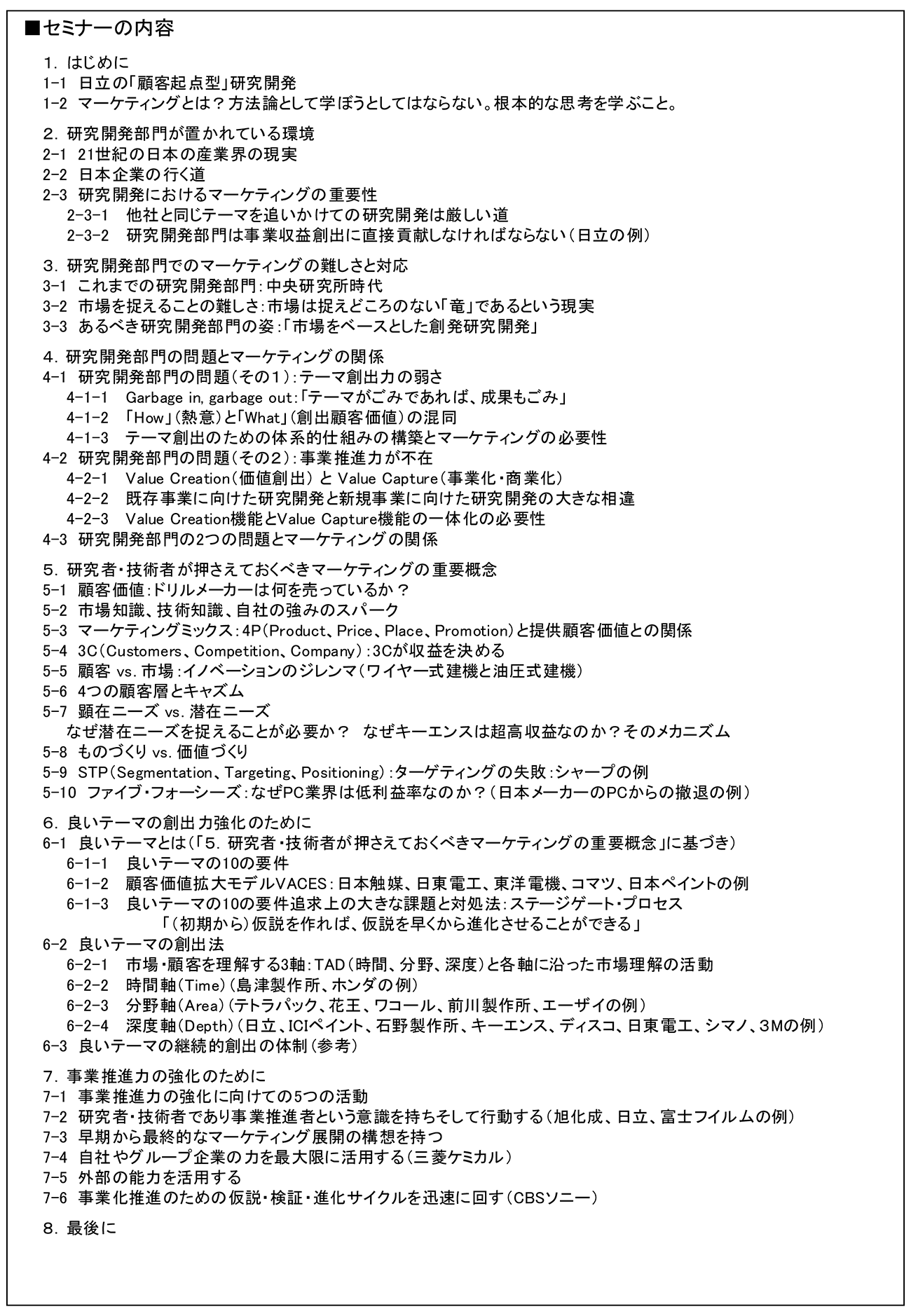 ■セミナーの内容

1. はじめに
1-1 日立の「顧客起点型」研究開発
1-2 マーケティングとは？方法論として学ぼうとしてはならない。根本的な思考を学ぶこと。

2. 研究開発部門が置かれている環境
2-1 21世紀の日本の産業界の現実
2-2 日本企業の行く道
2-3 研究開発におけるマーケティングの重要性
2-3-1 他社と同じテーマを追いかけての研究開発は厳しい道
2-3-2 研究開発部門は事業収益創出に直接貢献しなければならない（日立の例）

3. 研究開発部門でのマーケティングの難しさと対応
3-1 これまでの研究開発部門：中央研究所時代
3-2 市場を捉えることの難しさ：市場は捉えどころのない「竜」であるという現実
3-3 あるべき研究開発部門の姿：「市場をベースとした創発研究開発」

4. 研究開発部門の問題とマーケティングの関係
4-1 研究開発部門の問題（その1）：テーマ創出力の弱さ
4-1-1 Garbage in, garbage out：「テーマがごみであれば、成果もごみ」
4-1-2 「How」（熱意）と「What」（創出顧客価値）の混同
4-1-3 テーマ創出のための体系的仕組みの構築とマーケティングの必要性
4-2 研究開発部門の問題（その2）：事業推進力が不在
4-2-1 Value Creation（価値創出）と Value Capture（事業化・商業化）
4-2-2 既存事業に向けた研究開発と新規事業に向けた研究開発の大きな相違
4-2-3 Value Creation機能とValue Capture機能の一体化の必要性
4-3 研究開発部門の2つの問題とマーケティングの関係

5. 研究者・技術者が押さえておくべきマーケティングの重要概念
5-1 顧客価値：ドリルメーカーは何を売っているか？
5-2 市場知識、技術知識、自社の強みのスパーク
5-3 マーケティングミックス：4P（Product、Price、Place、Promotion）と提供顧客価値との関係
5-4 3C（Customers、Competition、Company）：3Cが収益を決める
5-5 顧客 vs. 市場：イノベーションのジレンマ（ワイヤー式建機と油圧式建機）
5-6 4つの顧客層とキャズム
5-7 顕在ニーズ vs. 潜在ニーズ
なぜ潜在ニーズを捉えることが必要か？ なぜキーエンスは超高収益なのか？そのメカニズム
5-8 ものづくり vs. 価値づくり
5-9 STP（Segmentation、Targeting、Positioning）：ターゲティングの失敗：シャープの例
5-10 ファイブ・フォーシーズ：なぜPC業界は低利益率なのか？（日本メーカーのPCからの撤退の例）

6. 良いテーマの創出力強化のために
6-1 良いテーマとは（「5. 研究者・技術者が押さえておくべきマーケティングの重要概念」に基づき）
6-1-1 良いテーマの10の要件
6-1-2 顧客価値拡大モデルVACES：日本触媒、日東電工、東洋電機、コマツ、日本ペイントの例
6-1-3 良いテーマの10の要件追求上の大きな課題と対処法：ステージゲート・プロセス
「（初期から）仮説を作れば、仮説を早くから進化させることができる」
6-2 良いテーマの創出法
6-2-1 市場・顧客を理解する3軸：TAD（時間、分野、深度）と各軸に沿った市場理解の活動
6-2-2 時間軸（Time）（島津製作所、ホンダの例）
6-2-3 分野軸（Area）（テトラパック、花王、ワコール、前川製作所、エーザイの例）
6-2-4 深度軸（Depth）（日立、ICIペイント、石野製作所、キーエンス、ディスコ、日東電工、シマノ、3Mの例）
6-3 良いテーマの継続的創出の体制（参考）

7. 事業推進力の強化のために
7-1 事業推進力の強化に向けての5つの活動
7-2 研究者・技術者であり事業推進者という意識を持ちそして行動する（旭化成、日立、富士フイルムの例）
7-3 早期から最終的なマーケティング展開の構想を持つ
7-4 自社やグループ企業の力を最大限に活用する（三菱ケミカル）
7-5 外部の能力を活用する
7-6 事業化推進のための仮説・検証・進化サイクルを迅速に回す（CBSソニー）

8. 最後に